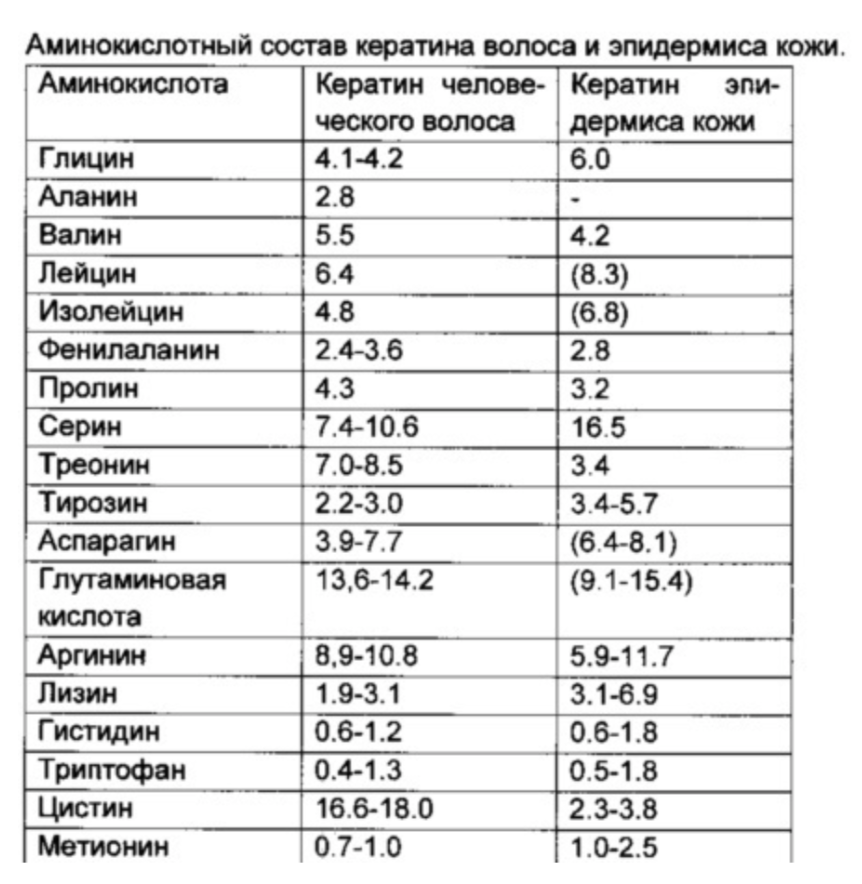 Аминокислотный состав кератина волоса и эпидермиса кожи.

| Аминокислота | Кератин человеческого волоса | Кератин эпидермиса кожи |
|---|---|---|
| Глицин | 4.1-4.2 | 6.0 |
| Аланин | 2.8 | - |
| Валин | 5.5 | 4.2 |
| Лейцин | 6.4 | (8.3) |
| Изолейцин | 4.8 | (6.8) |
| Фенилаланин | 2.4-3.6 | 2.8 |
| Пролин | 4.3 | 3.2 |
| Серин | 7.4-10.6 | 16.5 |
| Треонин | 7.0-8.5 | 3.4 |
| Тирозин | 2.2-3.0 | 3.4-5.7 |
| Аспарагин | 3.9-7.7 | (6.4-8.1) |
| Глутаминовая кислота | 13,6-14.2 | (9.1-15.4) |
| Аргинин | 8,9-10.8 | 5.9-11.7 |
| Лизин | 1.9-3.1 | 3.1-6.9 |
| Гистидин | 0.6-1.2 | 0.6-1.8 |
| Триптофан | 0.4-1.3 | 0.5-1.8 |
| Цистин | 16.6-18.0 | 2.3-3.8 |
| Метионин | 0.7-1.0 | 1.0-2.5 |